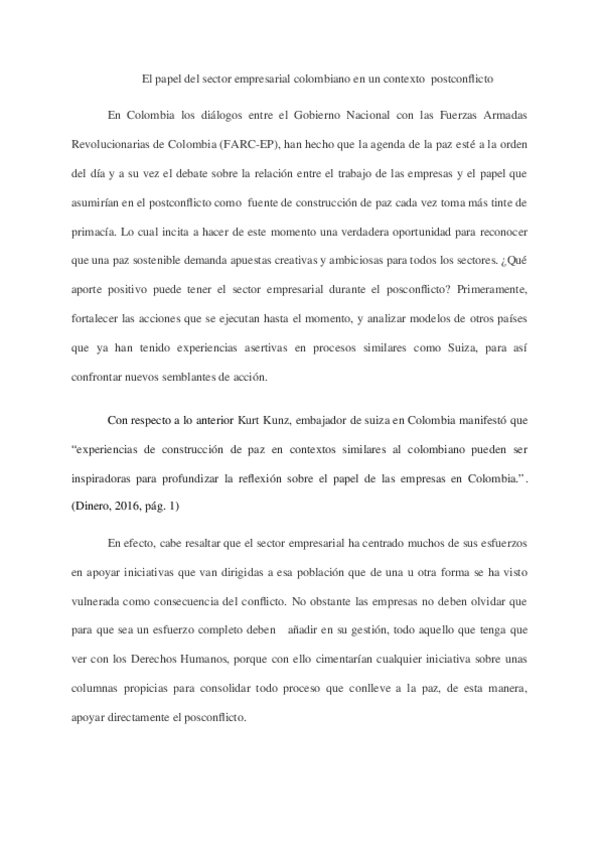 El papel del sector empresarial colombiano en un contexto postconflicto

En Colombia los diálogos entre el Gobierno Nacional con las Fuerzas Armadas Revolucionarias de Colombia (FARC-EP), han hecho que la agenda de la paz esté a la orden del día y a su vez el debate sobre la relación entre el trabajo de las empresas y el papel que asumirían en el postconflicto como fuente de construcción de paz cada vez toma más tinte de primacía. Lo cual incita a hacer de este momento una verdadera oportunidad para reconocer que una paz sostenible demanda apuestas creativas y ambiciosas para todos los sectores. ¿Qué aporte positivo puede tener el sector empresarial durante el posconflicto? Primeramente, fortalecer las acciones que se ejecutan hasta el momento, y analizar modelos de otros países que ya han tenido experiencias asertivas en procesos similares como Suiza, para así confrontar nuevos semblantes de acción.

Con respecto a lo anterior Kurt Kunz, embajador de suiza en Colombia manifestó que "experiencias de construcción de paz en contextos similares al colombiano pueden ser inspiradoras para profundizar la reflexión sobre el papel de las empresas en Colombia.". (Dinero, 2016, pág. 1)

En efecto, cabe resaltar que el sector empresarial ha centrado muchos de sus esfuerzos en apoyar iniciativas que van dirigidas a esa población que de una u otra forma se ha visto vulnerada como consecuencia del conflicto. No obstante las empresas no deben olvidar que para que sea un esfuerzo completo deben añadir en su gestión, todo aquello que tenga que ver con los Derechos Humanos, porque con ello cimentarían cualquier iniciativa sobre unas columnas propicias para consolidar todo proceso que conlleve a la paz, de esta manera, apoyar directamente el posconflicto.